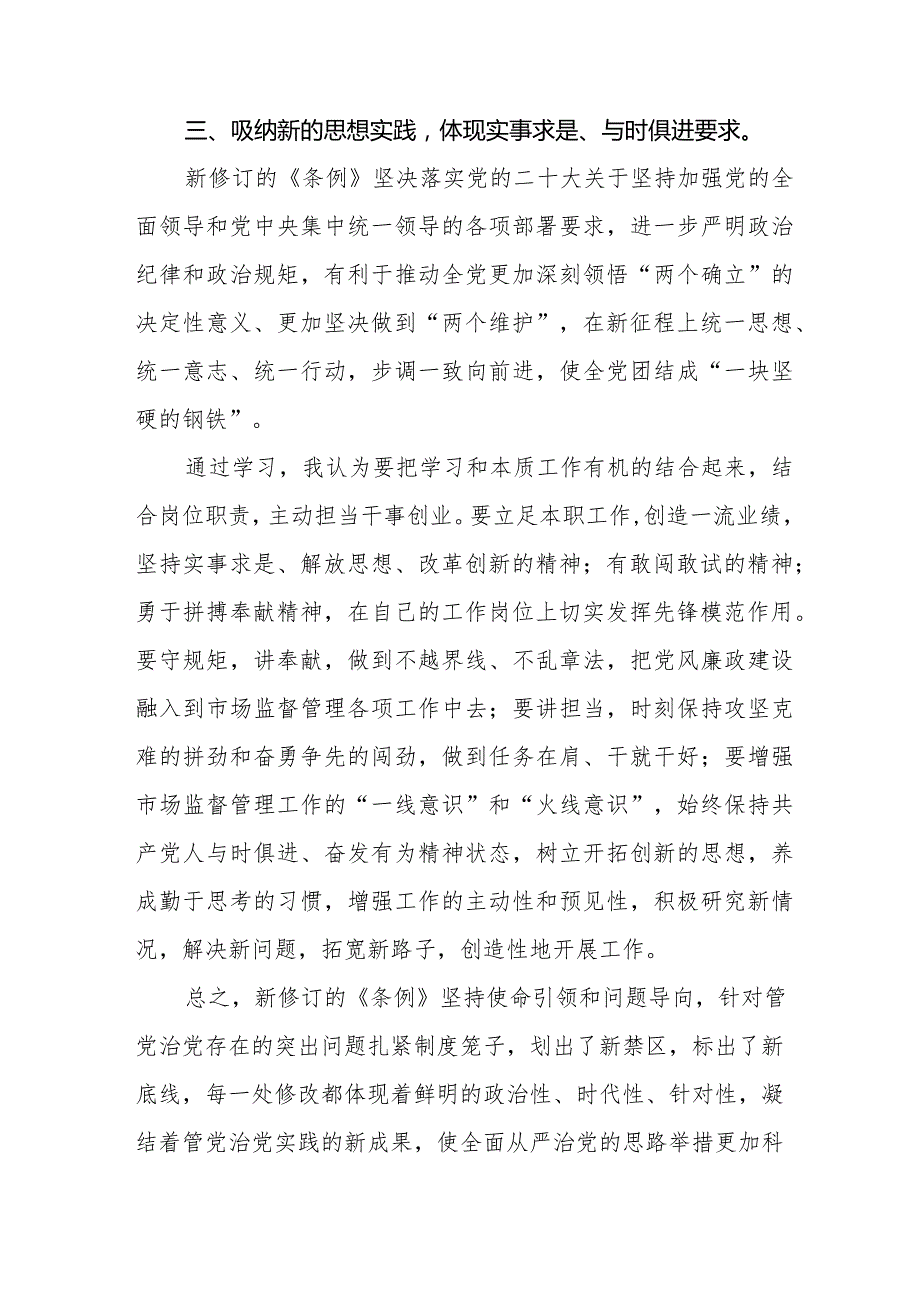 三、吸纳新的思想实践，体现实事求是、与时俱进要求。

新修订的《条例》坚决落实党的二十大关于坚持加强党的全面领导和党中央集中统一领导的各项部署要求，进一步严明政治纪律和政治规矩，有利于推动全党更加深刻领悟“两个确立”的决定性意义、更加坚决做到“两个维护”，在新征程上统一思想、统一意志、统一行动，步调一致向前进，使全党团结成“一块坚硬的钢铁”。

通过学习，我认为要把学习和本质工作有机的结合起来，结合岗位职责，主动担当干事创业。要立足本职工作，创造一流业绩，坚持实事求是、解放思想、改革创新的精神；有敢闯敢试的精神；勇于拼搏奉献精神，在自己的工作岗位上切实发挥先锋模范作用。要守规矩，讲奉献，做到不越界线、不乱章法，把党风廉政建设融入到市场监督管理各项工作中去；要讲担当，时刻保持攻坚克难的拼劲和奋勇争先的闯劲，做到任务在肩、干就干好；要增强市场监督管理工作的“一线意识”和“火线意识”，始终保持共产党人与时俱进、奋发有为精神状态，树立开拓创新的思想，养成勤于思考的习惯，增强工作的主动性和预见性，积极研究新情况，解决新问题，拓宽新路子，创造性地开展工作。

总之，新修订的《条例》坚持使命引领和问题导向，针对管党治党存在的突出问题扎紧制度笼子，划出了新禁区，标出了新底线，每一处修改都体现着鲜明的政治性、时代性、针对性，凝结着管党治党实践的新成果，使全面从严治党的思路举措更加科